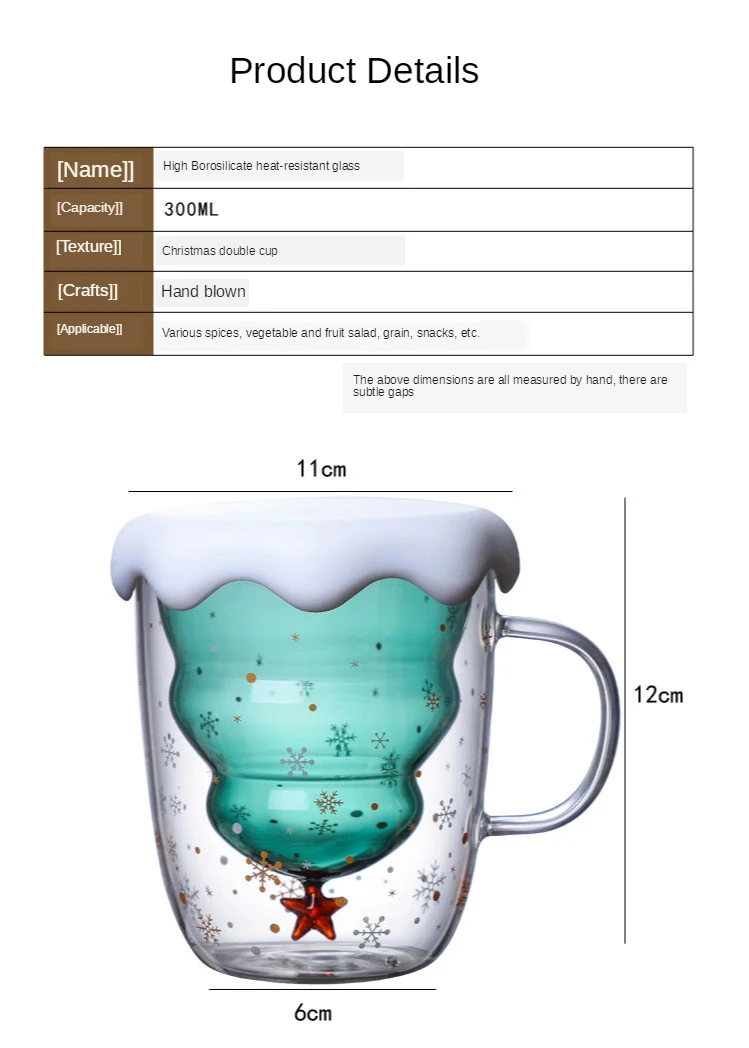 Product Details

| [Name]] | High Borosilicate heat-resistant glass |
|---|---|
| [Capacity]] | 300ML |
| [Texture]] | Christmas double cup |
| [Crafts]] | Hand blown |
| [Applicable]] | Various spices, vegetable and fruit salad, grain, snacks, etc. |

The above dimensions are all measured by hand, there are subtle gaps

11cm

12cm

6cm